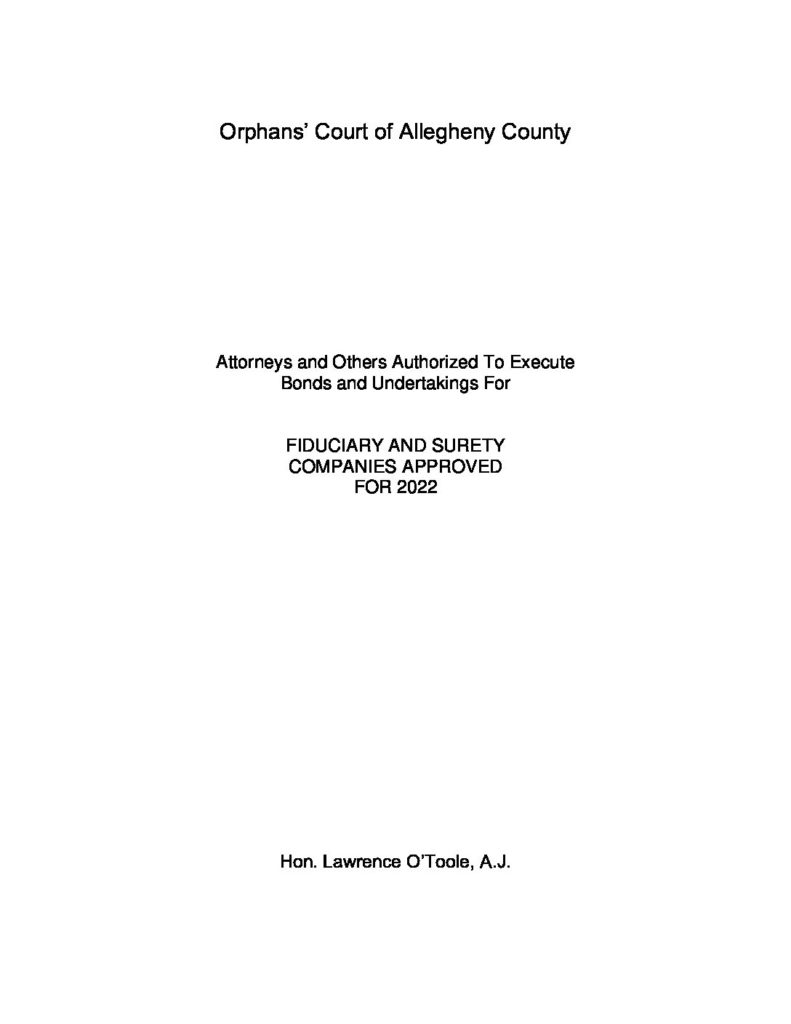 Orphans' Court of Allegheny County

Attorneys and Others Authorized To Execute
Bonds and Undertakings For

FIDUCIARY AND SURETY
COMPANIES APPROVED
FOR 2022

Hon. Lawrence O'Toole, A.J.